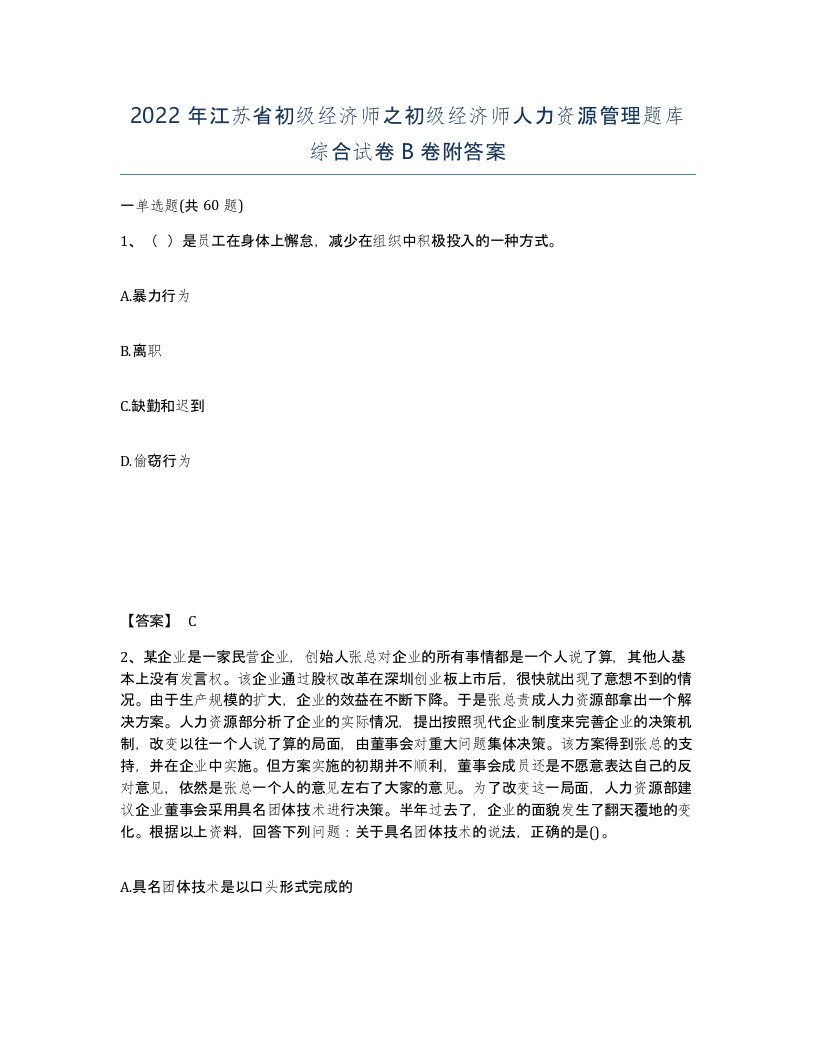 2022 年江苏省初级经济师之初级经济师人力资源管理题库综合试卷 B 卷附答案

一单选题(共 60 题)

1、（ ）是员工在身体上懈怠，减少在组织中积极投入的一种方式。

A.暴力行为

B.离职

C.缺勤和迟到

D.偷窃行为

【答案】 C

2、某企业是一家民营企业，创始人张总对企业的所有事情都是一个人说了算，其他人基本上没有发言权。该企业通过股权改革在深圳创业板上市后，很快就出现了意想不到的情况。由于生产规模的扩大，企业的效益在不断下降。于是张总责成人力资源部拿出一个解决方案。人力资源部分析了企业的实际情况，提出按照现代企业制度来完善企业的决策机制，改变以往一个人说了算的局面，由董事会对重大问题集体决策。该方案得到张总的支持，并在企业中实施。但方案实施的初期并不顺利，董事会成员还是不愿意表达自己的反对意见，依然是张总一个人的意见左右了大家的意见。为了改变这一局面，人力资源部建议企业董事会采用具名团体技术进行决策。半年过去了，企业的面貌发生了翻天覆地的变化。根据以上资料，回答下列问题：关于具名团体技术的说法，正确的是()。

A.具名团体技术是以口头形式完成的